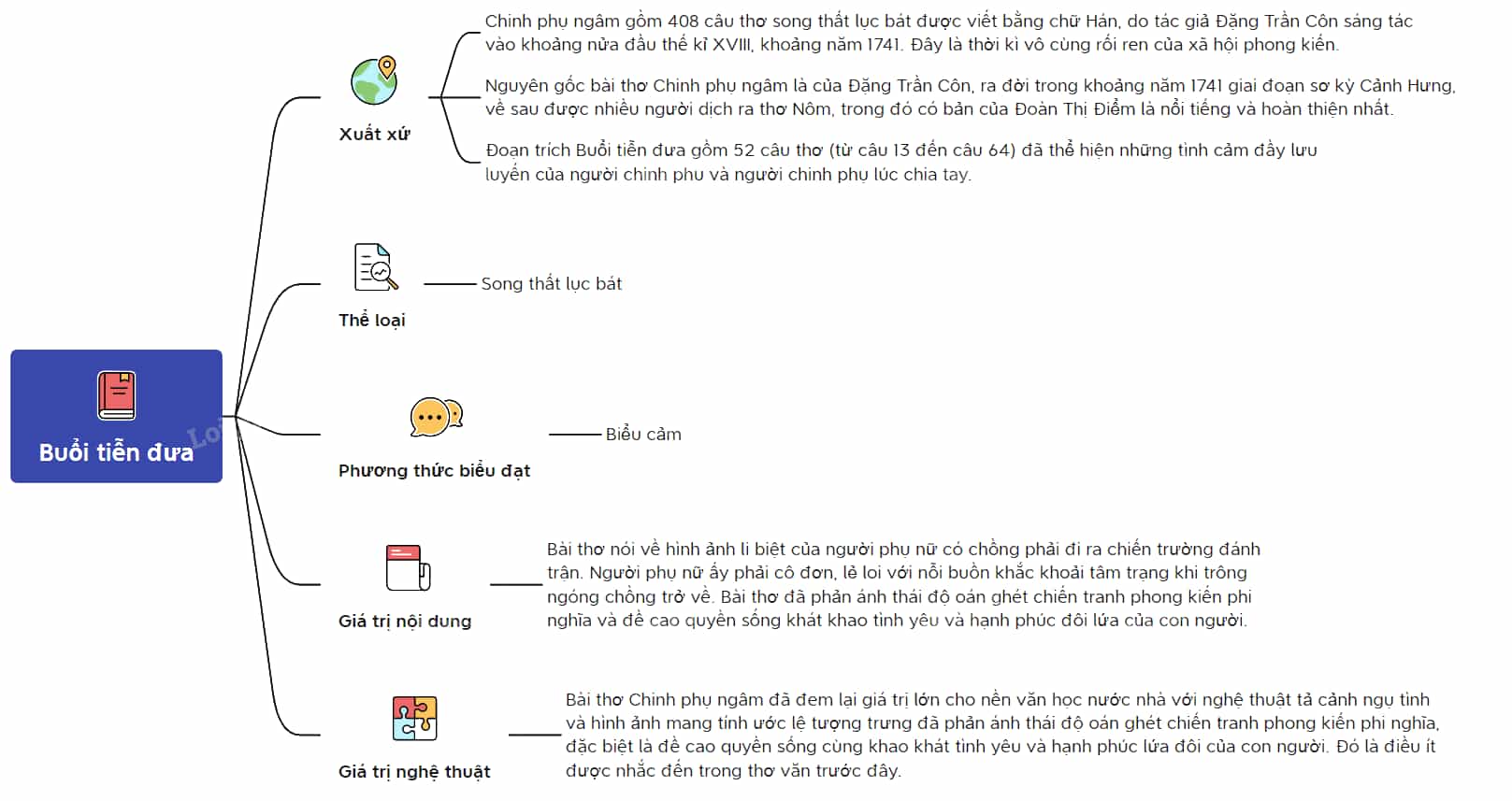 Buổi tiễn đưa

Xuất xứ

Chinh phụ ngâm gồm 408 câu thơ song thất lục bát được viết bằng chữ Hán, do tác giả Đặng Trần Côn sáng tác vào khoảng nửa đầu thế kỉ XVIII, khoảng năm 1741. Đây là thời kì vô cùng rối ren của xã hội phong kiến.

Nguyên gốc bài thơ Chinh phụ ngâm là của Đặng Trần Côn, ra đời trong khoảng năm 1741 giai đoạn sơ kỳ Cảnh Hưng, về sau được nhiều người dịch ra thơ Nôm, trong đó có bản của Đoàn Thị Điểm là nổi tiếng và hoàn thiện nhất.

Đoạn trích Buổi tiễn đưa gồm 52 câu thơ (từ câu 13 đến câu 64) đã thể hiện những tình cảm đầy lưu luyến của người chinh phu và người chinh phụ lúc chia tay.

Thể loại

Song thất lục bát

Phương thức biểu đạt

Biểu cảm

Giá trị nội dung

Bài thơ nói về hình ảnh li biệt của người phụ nữ có chồng phải đi ra chiến trường đánh trận. Người phụ nữ ấy phải cô đơn, lẻ loi với nỗi buồn khắc khoải tâm trạng khi trông ngóng chồng trở về. Bài thơ đã phản ánh thái độ oán ghét chiến tranh phong kiến phi nghĩa và đề cao quyền sống khát khao tình yêu và hạnh phúc đôi lứa của con người.

Giá trị nghệ thuật

Bài thơ Chinh phụ ngâm đã đem lại giá trị lớn cho nền văn học nước nhà với nghệ thuật tả cảnh ngụ tình và hình ảnh mang tính ước lệ tượng trưng đã phản ánh thái độ oán ghét chiến tranh phong kiến phi nghĩa, đặc biệt là đề cao quyền sống cùng khao khát tình yêu và hạnh phúc lứa đôi của con người. Đó là điều ít được nhắc đến trong thơ văn trước đây.